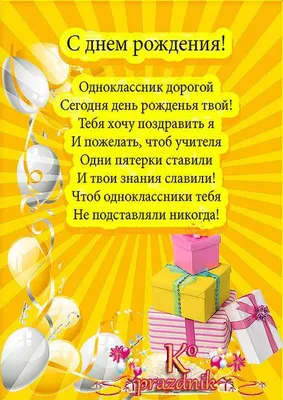 С днем рождения!

Одноклассник дорогой
Сегодня день рожденья твой!
Тебя хочу поздравить я
И пожелать, чтоб учителя
Одни пятерки ставили
И твои знания славили!
Чтоб одноклассники тебя
Не подставляли никогда!

K°
prazdnik